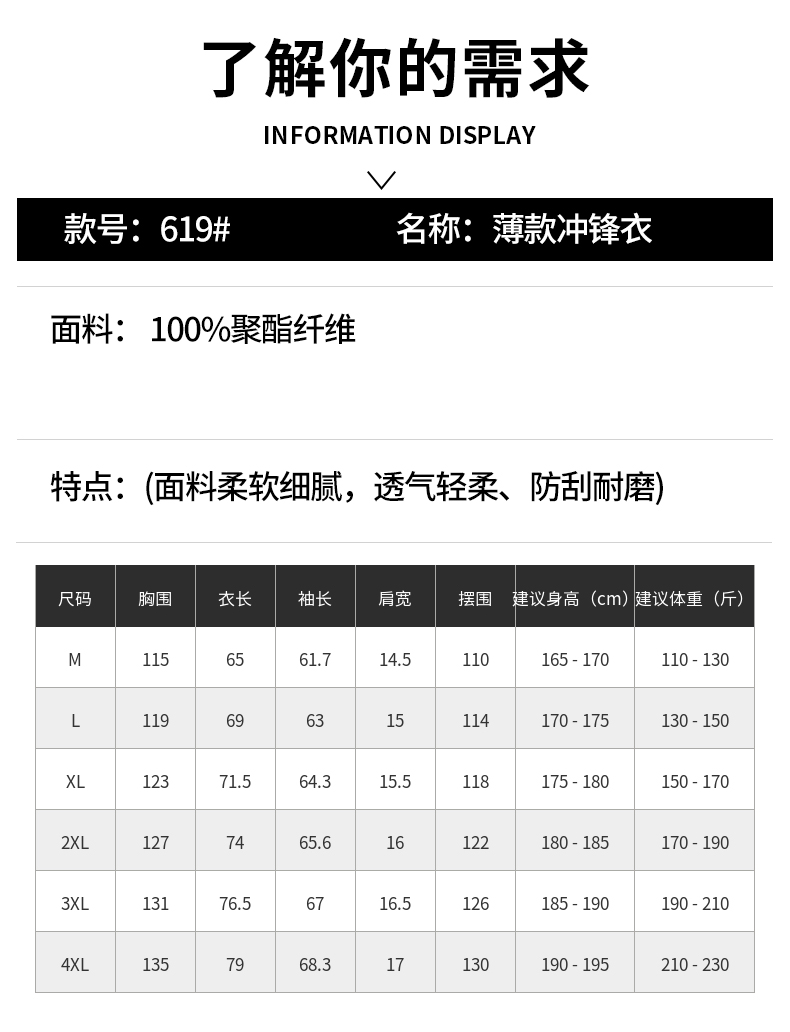 了解你的需求

INFORMATION DISPLAY

款号：619#  名称：薄款冲锋衣

面料：100%聚酯纤维

特点：(面料柔软细腻，透气轻柔、防刮耐磨)

| 尺码 | 胸围 | 衣长 | 袖长 | 肩宽 | 摆围 | 建议身高（cm） | 建议体重（斤） |
|---|---|---|---|---|---|---|---|
| M | 115 | 65 | 61.7 | 14.5 | 110 | 165 - 170 | 110 - 130 |
| L | 119 | 69 | 63 | 15 | 114 | 170 - 175 | 130 - 150 |
| XL | 123 | 71.5 | 64.3 | 15.5 | 118 | 175 - 180 | 150 - 170 |
| 2XL | 127 | 74 | 65.6 | 16 | 122 | 180 - 185 | 170 - 190 |
| 3XL | 131 | 76.5 | 67 | 16.5 | 126 | 185 - 190 | 190 - 210 |
| 4XL | 135 | 79 | 68.3 | 17 | 130 | 190 - 195 | 210 - 230 |